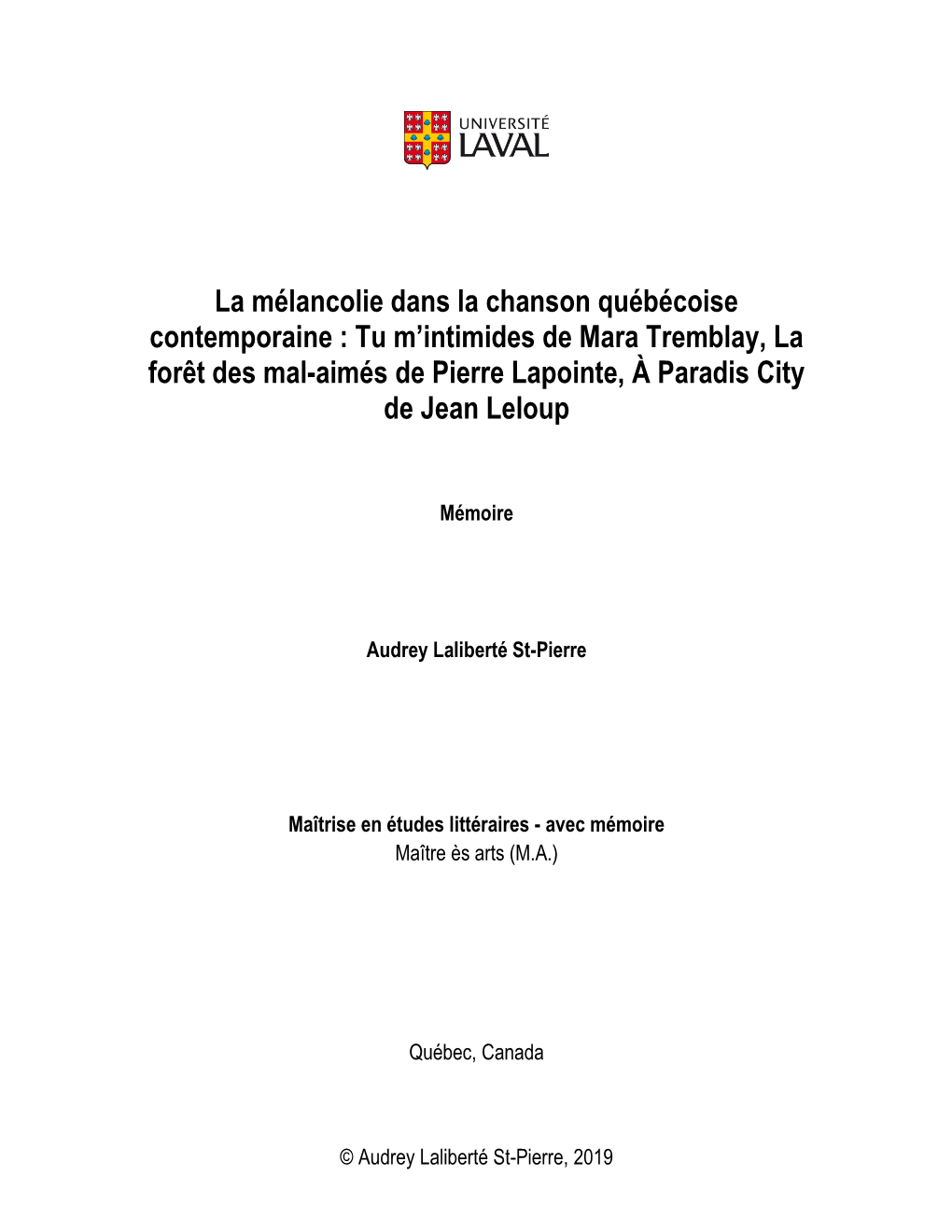 UNIVERSITÉ
LAVAL

La mélancolie dans la chanson québécoise contemporaine : Tu m'intimides de Mara Tremblay, La forêt des mal-aimés de Pierre Lapointe, À Paradis City de Jean Leloup

Mémoire

Audrey Laliberté St-Pierre

Maîtrise en études littéraires - avec mémoire
Maître ès arts (M.A.)

Québec, Canada

© Audrey Laliberté St-Pierre, 2019